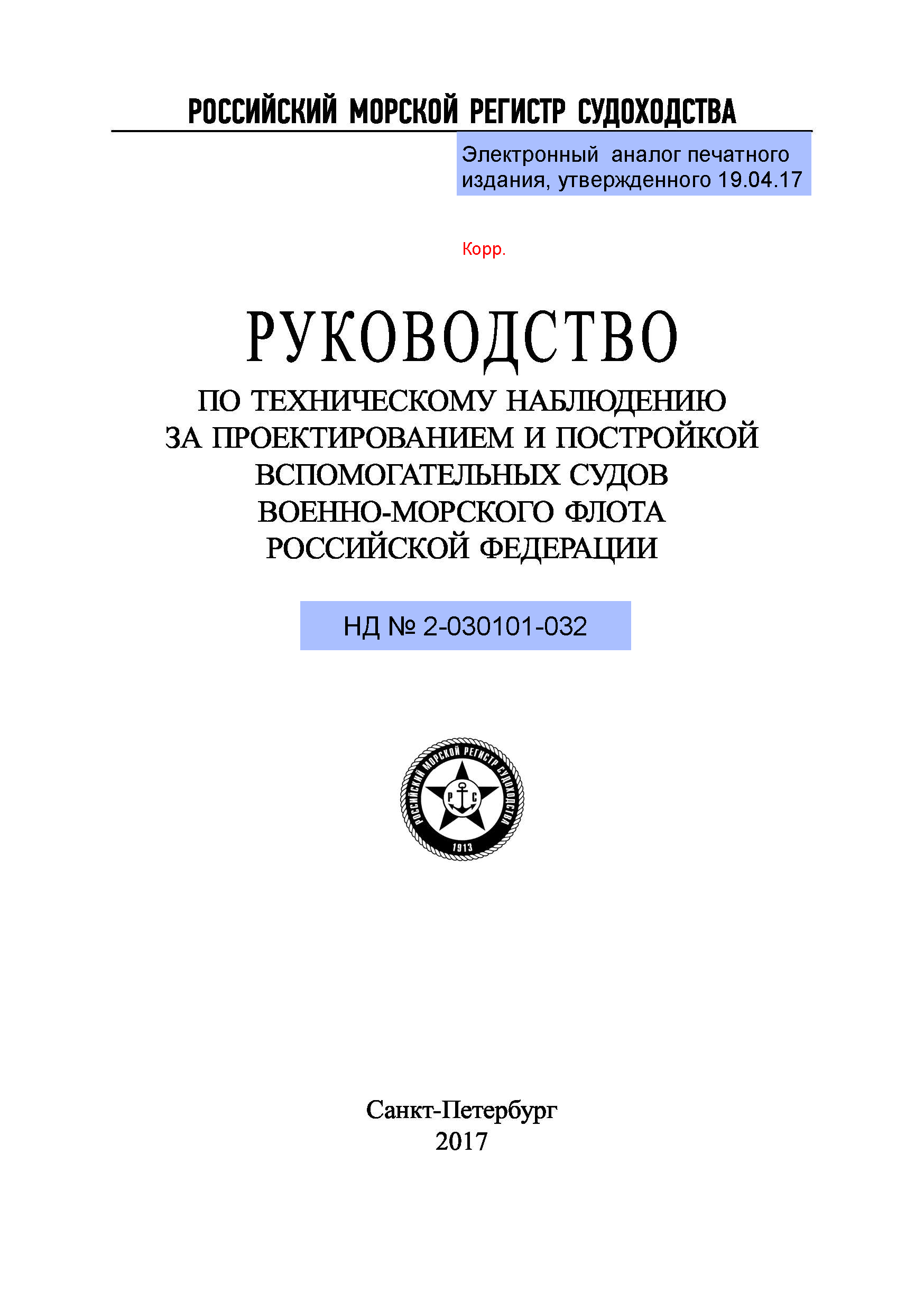 РОССИЙСКИЙ МОРСКОЙ РЕГИСТР СУДОХОДСТВА

Электронный аналог печатного издания, утвержденного 19.04.17

Корр.

РУКОВОДСТВО

ПО ТЕХНИЧЕСКОМУ НАБЛЮДЕНИЮ ЗА ПРОЕКТИРОВАНИЕМ И ПОСТРОЙКОЙ ВСПОМОГАТЕЛЬНЫХ СУДОВ ВОЕННО-МОРСКОГО ФЛОТА РОССИЙСКОЙ ФЕДЕРАЦИИ

НД № 2-030101-032

РОССИЙСКИЙ МОРСКОЙ РЕГИСТР СУДОХОДСТВА
Р С
1913

Санкт-Петербург
2017